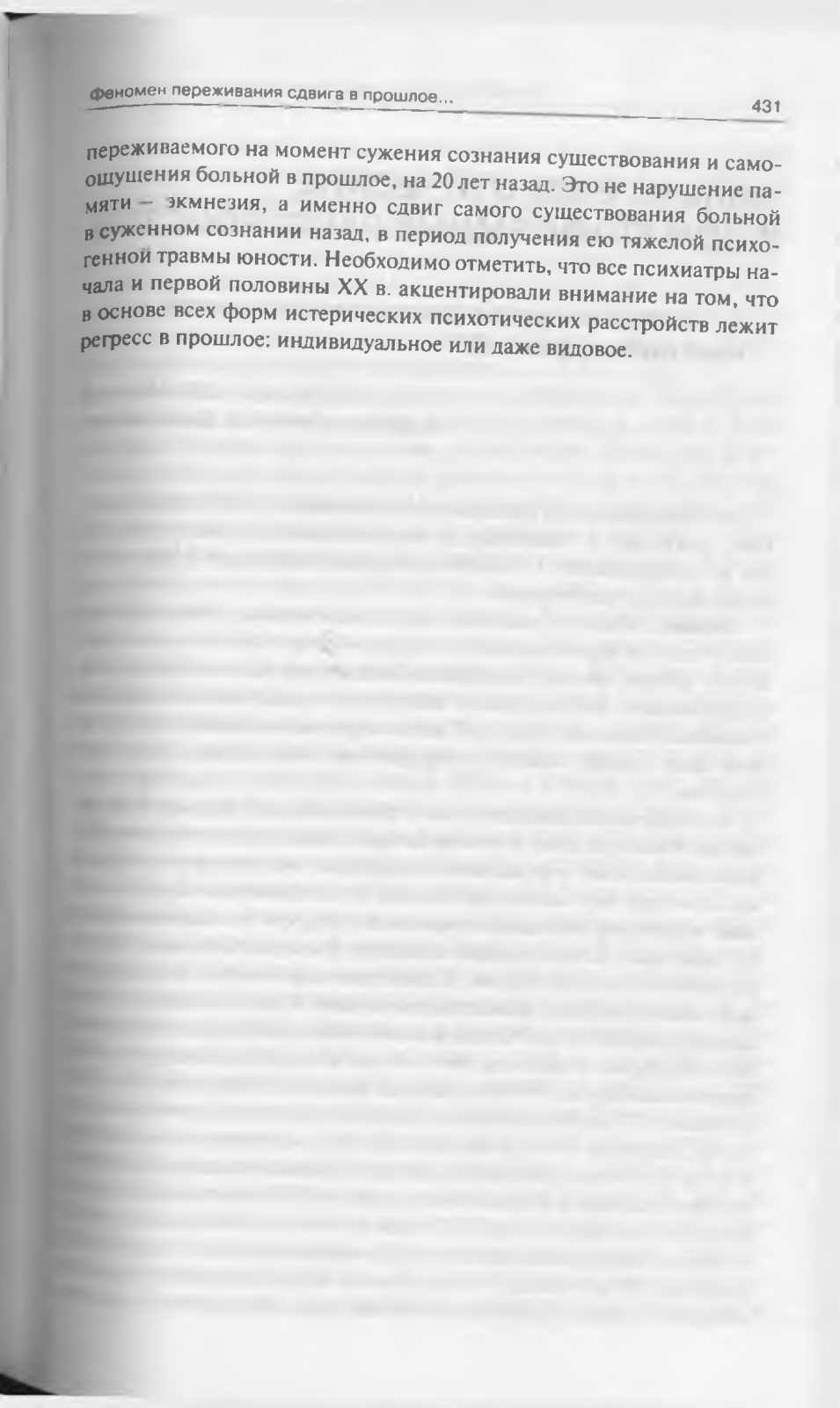 Феномен переживания сдвига в прошлое...

431

переживаемого на момент сужения сознания существования и самоощущения больной в прошлое, на 20 лет назад. Это не нарушение памяти — экмнезия, а именно сдвиг самого существования больной в суженном сознании назад, в период получения ею тяжелой психогенной травмы юности. Необходимо отметить, что все психиатры начала и первой половины XX в. акцентировали внимание на том, что в основе всех форм истерических психотических расстройств лежит регресс в прошлое: индивидуальное или даже видовое.